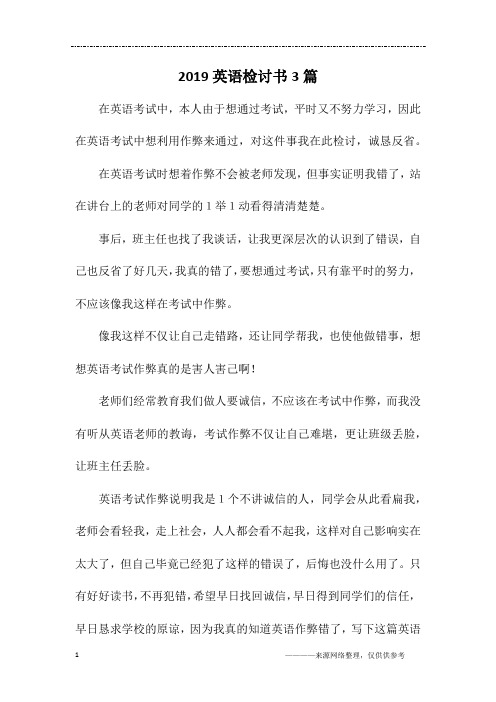 2019 英语检讨书 3 篇

在英语考试中，本人由于想通过考试，平时又不努力学习，因此在英语考试中想利用作弊来通过，对这件事我在此检讨，诚恳反省。

在英语考试时想着作弊不会被老师发现，但事实证明我错了，站在讲台上的老师对同学的 1 举 1 动看得清清楚楚。

事后，班主任也找了我谈话，让我更深层次的认识到了错误，自己也反省了好几天，我真的错了，要想通过考试，只有靠平时的努力，不应该像我这样在考试中作弊。

像我这样不仅让自己走错路，还让同学帮我，也使他做错事，想想英语考试作弊真的是害人害己啊!

老师们经常教育我们做人要诚信，不应该在考试中作弊，而我没有听从英语老师的教诲，考试作弊不仅让自己难堪，更让班级丢脸，让班主任丢脸。

英语考试作弊说明我是 1 个不讲诚信的人，同学会从此看扁我，老师会看轻我，走上社会，人人都会看不起我，这样对自己影响实在太大了，但自己毕竟已经犯了这样的错误了，后悔也没什么用了。只有好好读书，不再犯错，希望早日找回诚信，早日得到同学们的信任，早日恳求学校的原谅，因为我真的知道英语作弊错了，写下这篇英语

1

————来源网络整理，仅供供参考